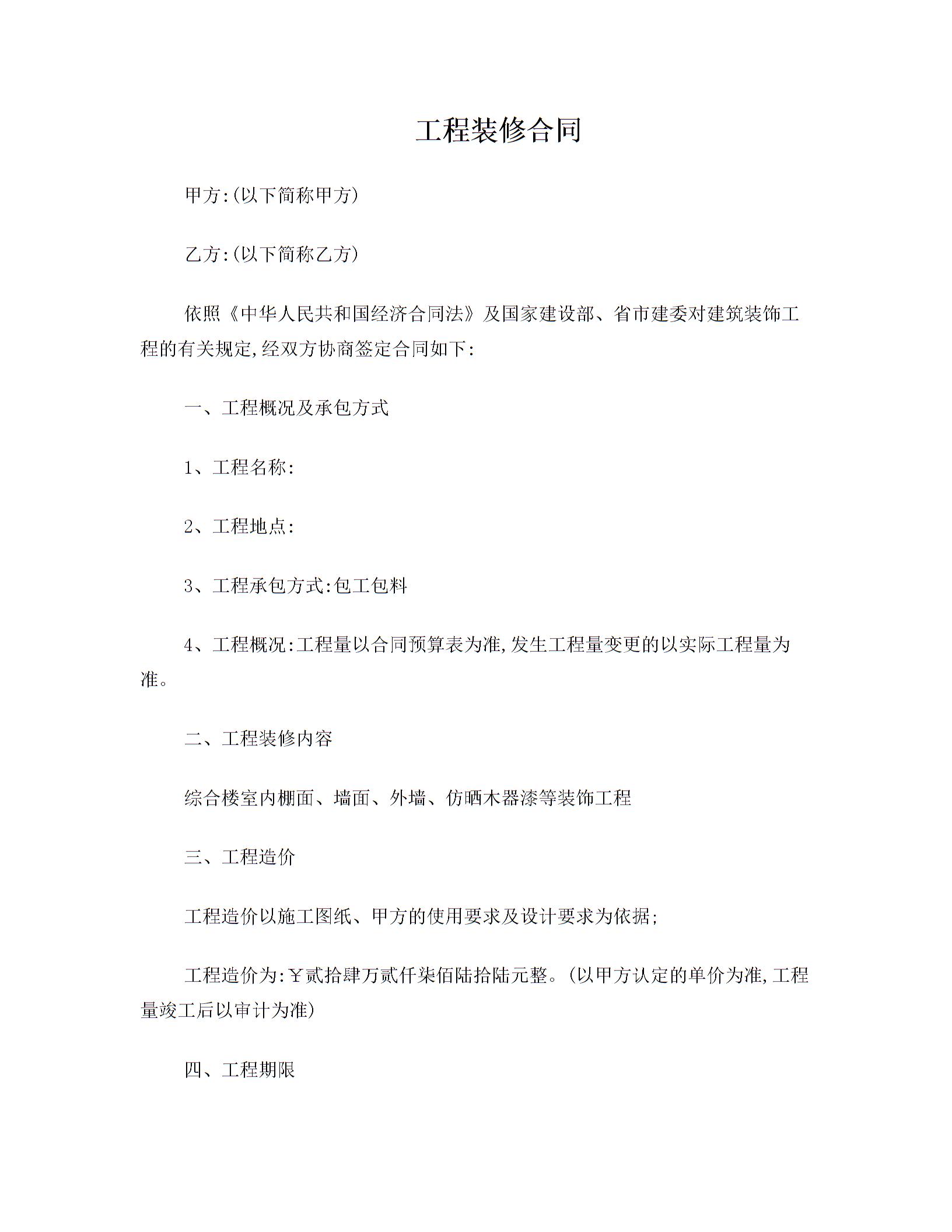 工程装修合同

甲方:(以下简称甲方)

乙方:(以下简称乙方)

依照《中华人民共和国经济合同法》及国家建设部、省市建委对建筑装饰工程的有关规定,经双方协商签定合同如下:

一、工程概况及承包方式

1、工程名称:

2、工程地点:

3、工程承包方式:包工包料

4、工程概况:工程量以合同预算表为准,发生工程量变更的以实际工程量为准。

二、工程装修内容

综合楼室内棚面、墙面、外墙、仿晒木器漆等装饰工程

三、工程造价

工程造价以施工图纸、甲方的使用要求及设计要求为依据;

工程造价为:￥贰拾肆万贰仟柒佰陆拾陆元整。(以甲方认定的单价为准,工程量竣工后以审计为准)

四、工程期限